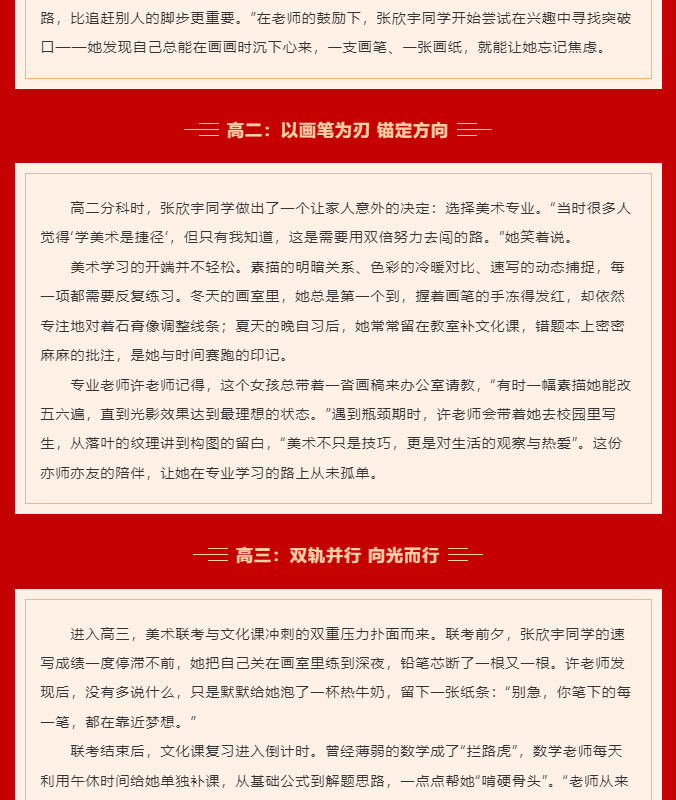 路，比追赶别人的脚步更重要。”在老师的鼓励下，张欣宇同学开始尝试在兴趣中寻找突破口——她发现自己总能在画画时沉下心来，一支画笔、一张画纸，就能让她忘记焦虑。

高二：以画笔为刃 锚定方向

高二分科时，张欣宇同学做出了一个让家人意外的决定：选择美术专业。“当时很多人觉得‘学美术是捷径’，但只有我知道，这是需要用双倍努力去闯的路。”她笑着说。

美术学习的开端并不轻松。素描的明暗关系、色彩的冷暖对比、速写的动态捕捉，每一项都需要反复练习。冬天的画室里，她总是第一个到，握着画笔的手冻得发红，却依然专注地对着石膏像调整线条；夏天的晚自习后，她常常留在教室补文化课，错题本上密密麻麻的批注，是她与时间赛跑的印记。

专业老师许老师记得，这个女孩总带着一沓画稿来办公室请教，“有时一幅素描她能改五六遍，直到光影效果达到最理想的状态。”遇到瓶颈期时，许老师会带着她去校园里写生，从落叶的纹理讲到构图的留白，“美术不只是技巧，更是对生活的观察与热爱”。这份亦师亦友的陪伴，让她在专业学习的路上从未孤单。

高三：双轨并行 向光而行

进入高三，美术联考与文化课冲刺的双重压力扑面而来。联考前夕，张欣宇同学的速写成绩一度停滞不前，她把自己关在画室里练到深夜，铅笔芯断了一根又一根。许老师发现后，没有多说什么，只是默默给她泡了一杯热牛奶，留下一张纸条：“别急，你笔下的每一笔，都在靠近梦想。”

联考结束后，文化课复习进入倒计时。曾经薄弱的数学成了“拦路虎”，数学老师每天利用午休时间给她单独补课，从基础公式到解题思路，一点点帮她“啃硬骨头”。“老师从来